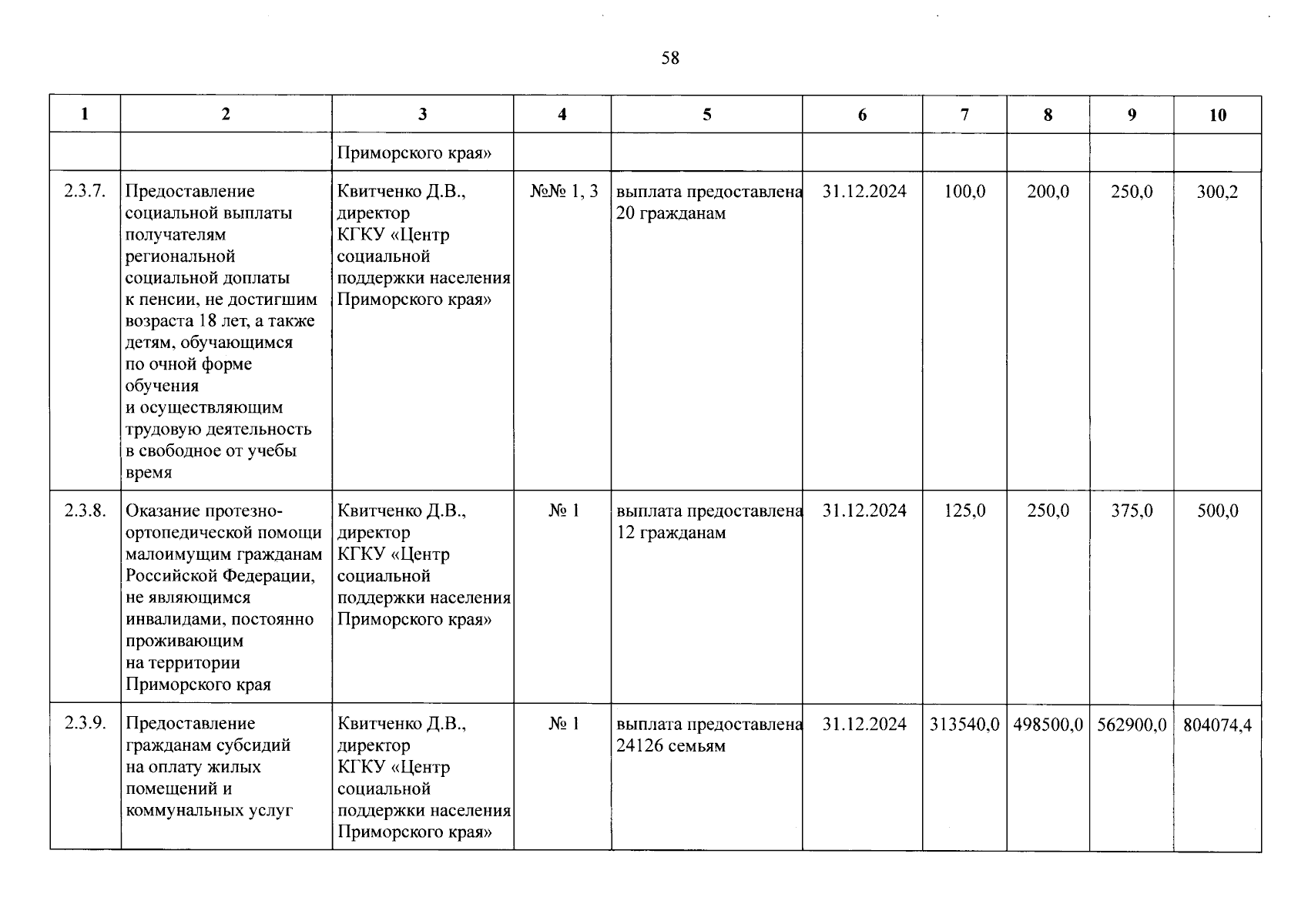 58

| 1 | 2 | 3 | 4 | 5 | 6 | 7 | 8 | 9 | 10 |
|---|---|---|---|---|---|---|---|---|---|
|  |  | Приморского края» |  |  |  |  |  |  |  |
| 2.3.7. | Предоставление социальной выплаты получателям региональной социальной доплаты к пенсии, не достигшим возраста 18 лет, а также детям, обучающимся по очной форме обучения и осуществляющим трудовую деятельность в свободное от учебы время | Квитченко Д.В., директор КГКУ «Центр социальной поддержки населения Приморского края» | №№ 1, 3 | выплата предоставлена 20 гражданам | 31.12.2024 | 100,0 | 200,0 | 250,0 | 300,2 |
| 2.3.8. | Оказание протезно-ортопедической помощи малоимущим гражданам Российской Федерации, не являющимся инвалидами, постоянно проживающим на территории Приморского края | Квитченко Д.В., директор КГКУ «Центр социальной поддержки населения Приморского края» | № 1 | выплата предоставлена 12 гражданам | 31.12.2024 | 125,0 | 250,0 | 375,0 | 500,0 |
| 2.3.9. | Предоставление гражданам субсидий на оплату жилых помещений и коммунальных услуг | Квитченко Д.В., директор КГКУ «Центр социальной поддержки населения Приморского края» | № 1 | выплата предоставлена 24126 семьям | 31.12.2024 | 313540,0 | 498500,0 | 562900,0 | 804074,4 |